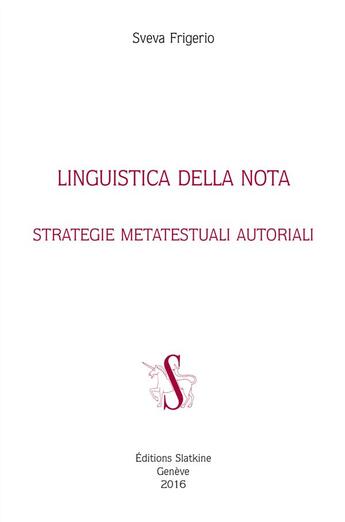 Sveva Frigerio

LINGUISTICA DELLA NOTA

STRATEGIE METATESTUALI AUTORIALI

S

Éditions Slatkine
Genève
2016